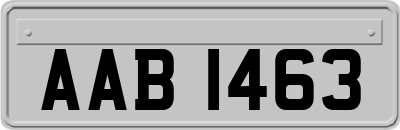 AAB 1463